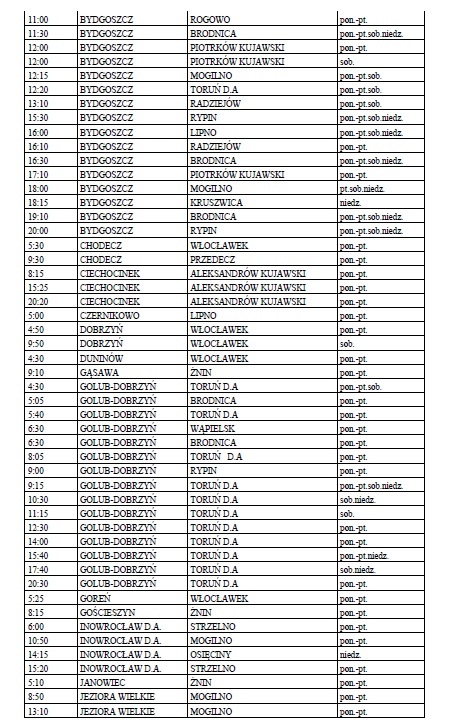 | | | | |
|---|---|---|---|
| 11:00 | BYDGOSZCZ | ROGOWO | pon.-pt. |
| 11:30 | BYDGOSZCZ | BRODNICA | pon.-pt.sob.niedz. |
| 12:00 | BYDGOSZCZ | PIOTRKÓW KUJAWSKI | pon.-pt. |
| 12:00 | BYDGOSZCZ | PIOTRKÓW KUJAWSKI | sob. |
| 12:15 | BYDGOSZCZ | MOGILNO | pon.-pt.sob. |
| 12:20 | BYDGOSZCZ | TORUŃ D.A | pon.-pt.sob. |
| 13:10 | BYDGOSZCZ | RADZIEJÓW | pon.-pt.sob. |
| 15:30 | BYDGOSZCZ | RYPIN | pon.-pt.sob.niedz. |
| 16:00 | BYDGOSZCZ | LIPNO | pon.-pt.sob.niedz. |
| 16:10 | BYDGOSZCZ | RADZIEJÓW | pon.-pt. |
| 16:30 | BYDGOSZCZ | BRODNICA | pon.-pt.sob.niedz. |
| 17:10 | BYDGOSZCZ | PIOTRKÓW KUJAWSKI | pon.-pt. |
| 18:00 | BYDGOSZCZ | MOGILNO | pt.sob.niedz. |
| 18:15 | BYDGOSZCZ | KRUSZWICA | niedz. |
| 19:10 | BYDGOSZCZ | BRODNICA | pon.-pt.sob.niedz. |
| 20:00 | BYDGOSZCZ | RYPIN | pon.-pt.sob.niedz. |
| 5:30 | CHODECZ | WŁOCŁAWEK | pon.-pt. |
| 9:30 | CHODECZ | PRZEDECZ | pon.-pt. |
| 8:15 | CIECHOCINEK | ALEKSANDRÓW KUJAWSKI | pon.-pt. |
| 15:25 | CIECHOCINEK | ALEKSANDRÓW KUJAWSKI | pon.-pt. |
| 20:20 | CIECHOCINEK | ALEKSANDRÓW KUJAWSKI | pon.-pt. |
| 5:00 | CZERNIKOWO | LIPNO | pon.-pt. |
| 4:50 | DOBRZYŃ | WŁOCŁAWEK | pon.-pt. |
| 9:50 | DOBRZYŃ | WŁOCŁAWEK | sob. |
| 4:30 | DUNINÓW | WŁOCŁAWEK | pon.-pt. |
| 9:10 | GĄSAWA | ŻNIN | pon.-pt. |
| 4:30 | GOLUB-DOBRZYŃ | TORUŃ D.A | pon.-pt.sob. |
| 5:05 | GOLUB-DOBRZYŃ | BRODNICA | pon.-pt. |
| 5:45 | GOLUB-DOBRZYŃ | TORUŃ D.A | pon.-pt. |
| 6:30 | GOLUB-DOBRZYŃ | WĄPIELSK | pon.-pt. |
| 6:30 | GOLUB-DOBRZYŃ | BRODNICA | pon.-pt. |
| 8:05 | GOLUB-DOBRZYŃ | TORUŃ D.A | pon.-pt. |
| 9:00 | GOLUB-DOBRZYŃ | RYPIN | pon.-pt. |
| 9:15 | GOLUB-DOBRZYŃ | TORUŃ D.A | pon.-pt.sob.niedz. |
| 10:30 | GOLUB-DOBRZYŃ | TORUŃ D.A | sob.niedz. |
| 11:15 | GOLUB-DOBRZYŃ | TORUŃ D.A | sob. |
| 12:30 | GOLUB-DOBRZYŃ | TORUŃ D.A | pon.-pt. |
| 14:00 | GOLUB-DOBRZYŃ | TORUŃ D.A | pon.-pt. |
| 15:40 | GOLUB-DOBRZYŃ | TORUŃ D.A | pon.-pt.niedz. |
| 17:40 | GOLUB-DOBRZYŃ | TORUŃ D.A | sob.niedz. |
| 20:30 | GOLUB-DOBRZYŃ | TORUŃ D.A | pon.-pt. |
| 5:25 | GOREŃ | WŁOCŁAWEK | pon.-pt. |
| 8:15 | GOŚCIESZYN | ŻNIN | pon.-pt. |
| 6:00 | INOWROCŁAW D.A. | STRZELNO | pon.-pt. |
| 10:50 | INOWROCŁAW D.A. | MOGILNO | pon.-pt. |
| 14:15 | INOWROCŁAW D.A. | OSIĘCINY | niedz. |
| 15:20 | INOWROCŁAW D.A. | STRZELNO | pon.-pt. |
| 5:10 | JANOWIEC | ŻNIN | pon.-pt. |
| 8:50 | JEZIORA WIELKIE | MOGILNO | pon.-pt. |
| 13:10 | JEZIORA WIELKIE | MOGILNO | pon.-pt. |